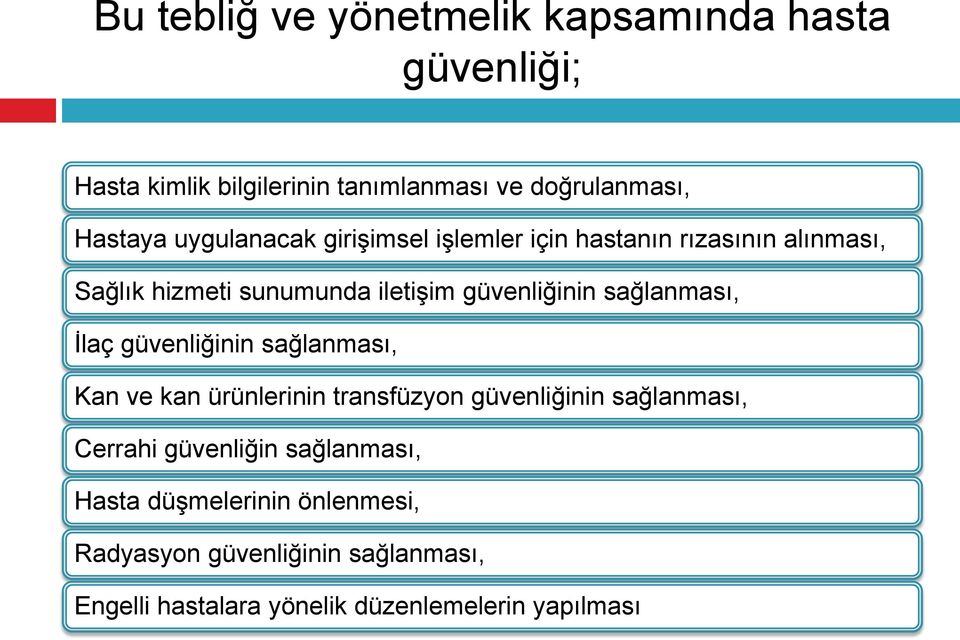 Bu tebliğ ve yönetmelik kapsamında hasta güvenliği;

Hasta kimlik bilgilerinin tanımlanması ve doğrulanması,

Hastaya uygulanacak girişimsel işlemler için hastanın rızasının alınması,

Sağlık hizmeti sunumunda iletişim güvenliğinin sağlanması,

İlaç güvenliğinin sağlanması,

Kan ve kan ürünlerinin transfüzyon güvenliğinin sağlanması,

Cerrahi güvenliğin sağlanması,

Hasta düşmelerinin önlenmesi,

Radyasyon güvenliğinin sağlanması,

Engelli hastalara yönelik düzenlemelerin yapılması